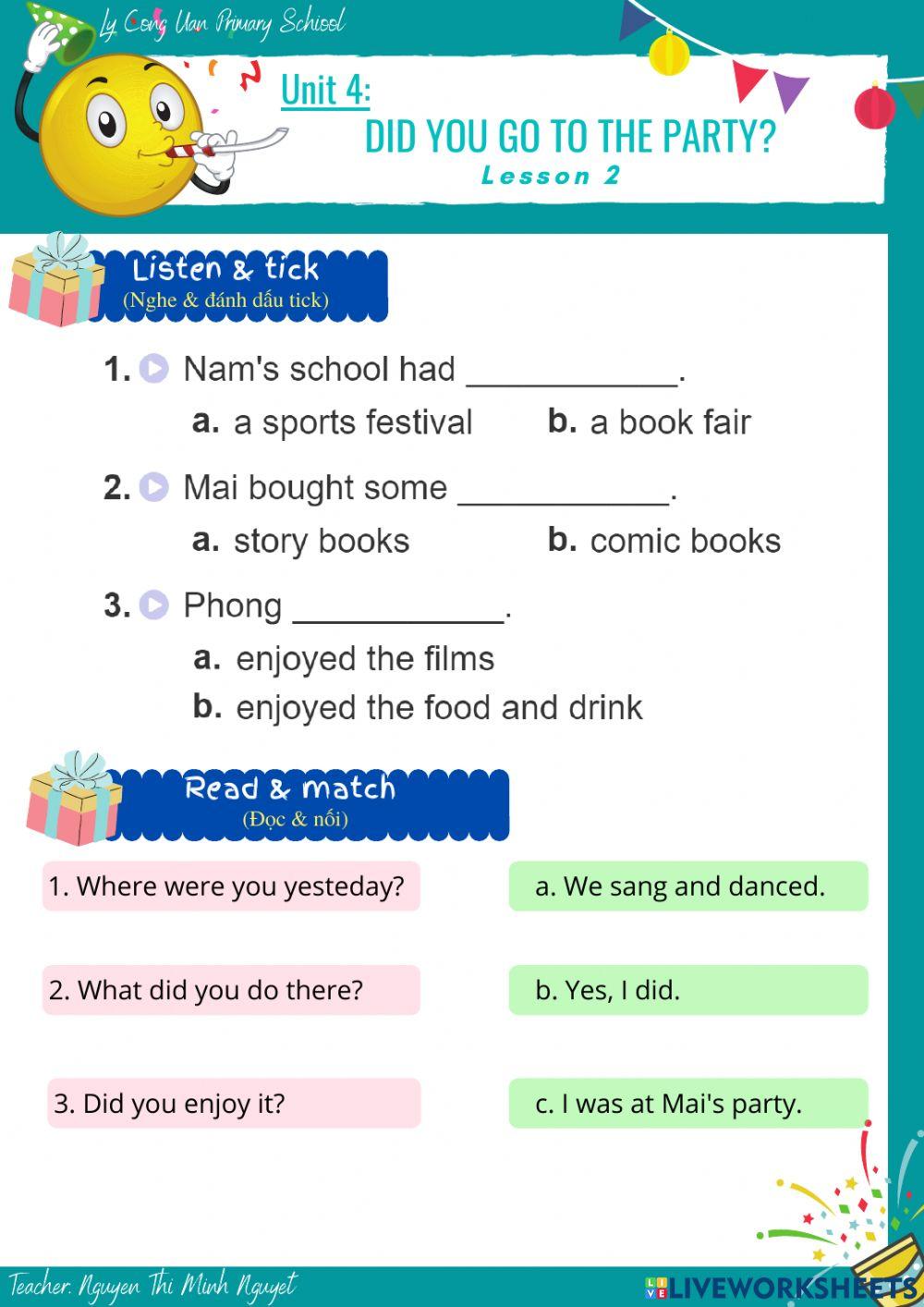 Ly Cong Uan Primary School

Unit 4:

DID YOU GO TO THE PARTY?

Lesson 2

Listen & tick
(Nghe & đánh dấu tick)

1. Nam's school had ____.

a. a sports festival    b. a book fair

2. Mai bought some ____.

a. story books    b. comic books

3. Phong ____.

a. enjoyed the films

b. enjoyed the food and drink

Read & match
(Đọc & nối)

1. Where were you yesteday?

2. What did you do there?

3. Did you enjoy it?

a. We sang and danced.

b. Yes, I did.

c. I was at Mai's party.

Teacher: Nguyen Thi Minh Nguyet

LIVEWORKSHEETS